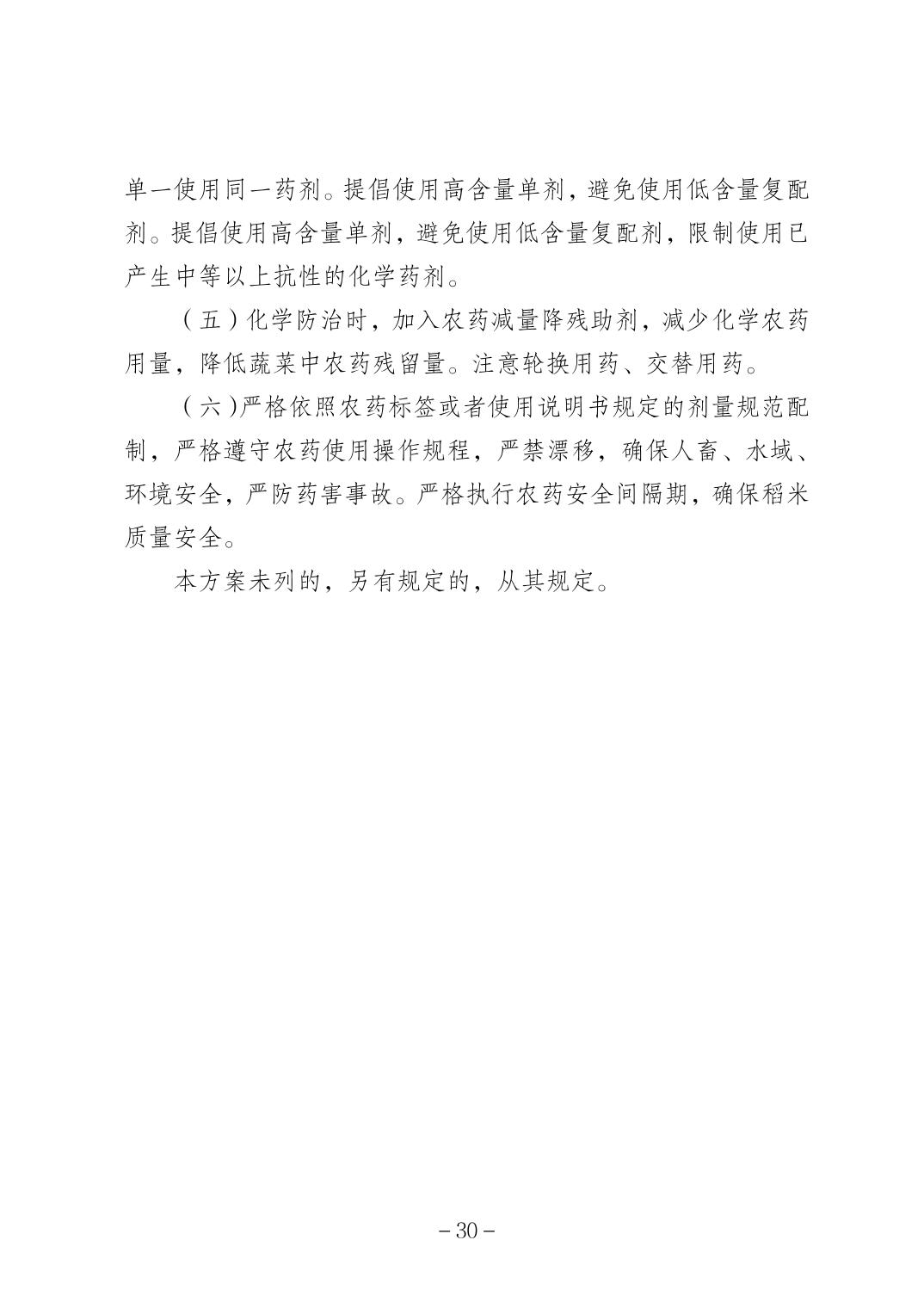 单一使用同一药剂。提倡使用高含量单剂，避免使用低含量复配剂。提倡使用高含量单剂，避免使用低含量复配剂，限制使用已产生中等以上抗性的化学药剂。

（五）化学防治时，加入农药减量降残助剂，减少化学农药用量，降低蔬菜中农药残留量。注意轮换用药、交替用药。

（六）严格依照农药标签或者使用说明书规定的剂量规范配制，严格遵守农药使用操作规程，严禁漂移，确保人畜、水域、环境安全，严防药害事故。严格执行农药安全间隔期，确保稻米质量安全。

本方案未列的，另有规定的，从其规定。

－30－